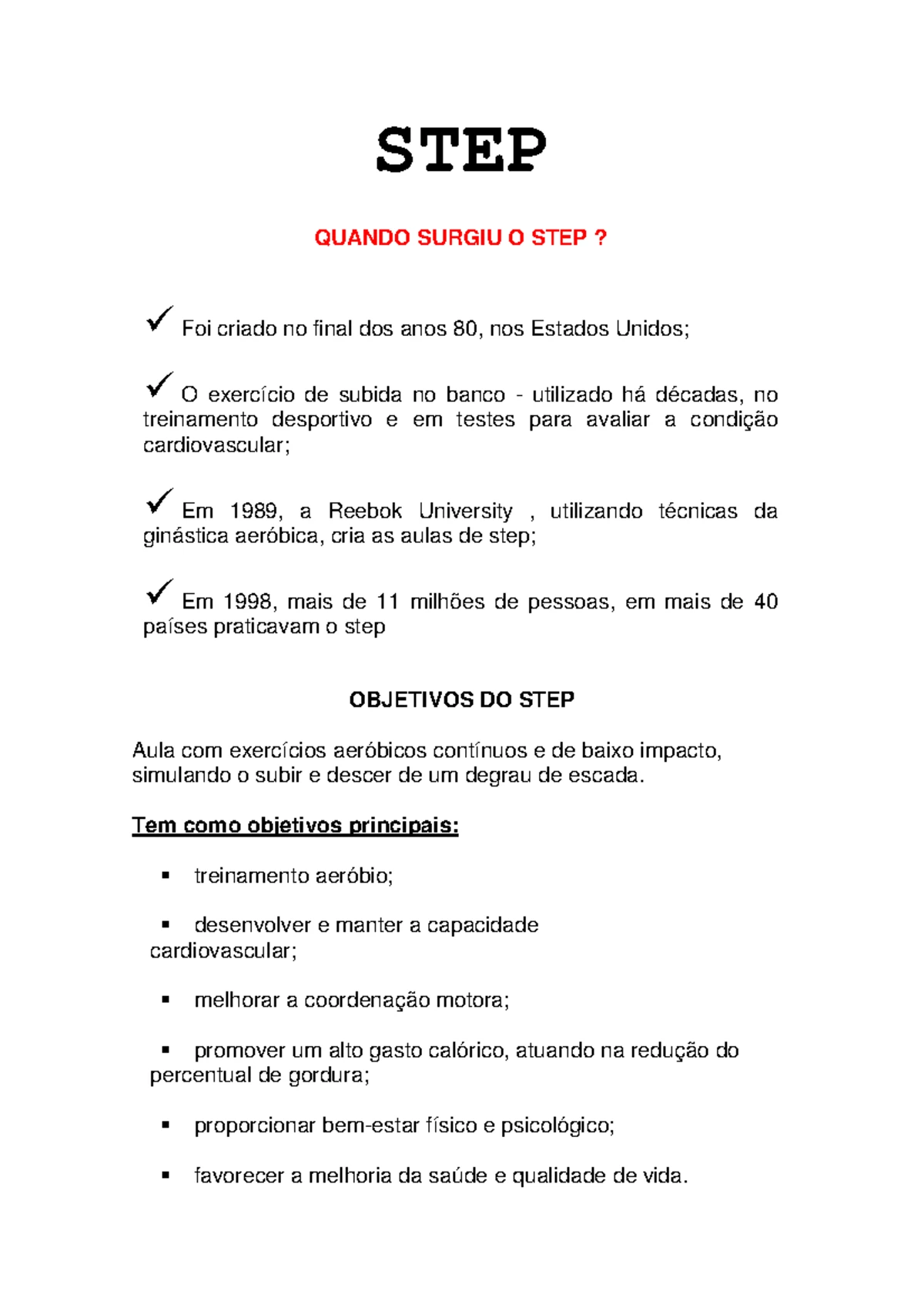 STEP

QUANDO SURGIU O STEP ?

✓ Foi criado no final dos anos 80, nos Estados Unidos;

✓ O exercício de subida no banco - utilizado há décadas, no treinamento desportivo e em testes para avaliar a condição cardiovascular;

✓ Em 1989, a Reebok University , utilizando técnicas da ginástica aeróbica, cria as aulas de step;

✓ Em 1998, mais de 11 milhões de pessoas, em mais de 40 países praticavam o step

OBJETIVOS DO STEP

Aula com exercícios aeróbicos contínuos e de baixo impacto, simulando o subir e descer de um degrau de escada.

Tem como objetivos principais:

▪ treinamento aeróbio;

▪ desenvolver e manter a capacidade cardiovascular;

▪ melhorar a coordenação motora;

▪ promover um alto gasto calórico, atuando na redução do percentual de gordura;

▪ proporcionar bem-estar físico e psicológico;

▪ favorecer a melhoria da saúde e qualidade de vida.